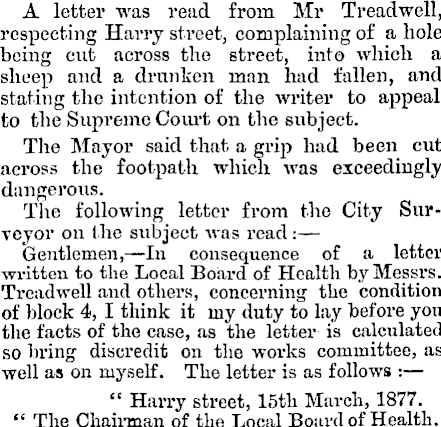 A letter was read from Mr Treadwell, respecting Harry street, complaining of a hole being cut across the street, into which a sheep and a drunken man had fallen, and stating the intention of the writer to appeal to the Supreme Court on the subject.

The Mayor said that a grip had been cut across the footpath which was exceedingly dangerous.

The following letter from the City Surveyor on the subject was read :—

Gentlemen,—In consequence of a letter written to the Local Board of Health by Messrs. Treadwell and others, concerning the condition of block 4, I think it my duty to lay before you the facts of the case, as the letter is calculated so bring discredit on the works committee, as well as on myself. The letter is as follows :—

" Harry street, 15th March, 1877.

" The Chairman of the Local Board of Health.